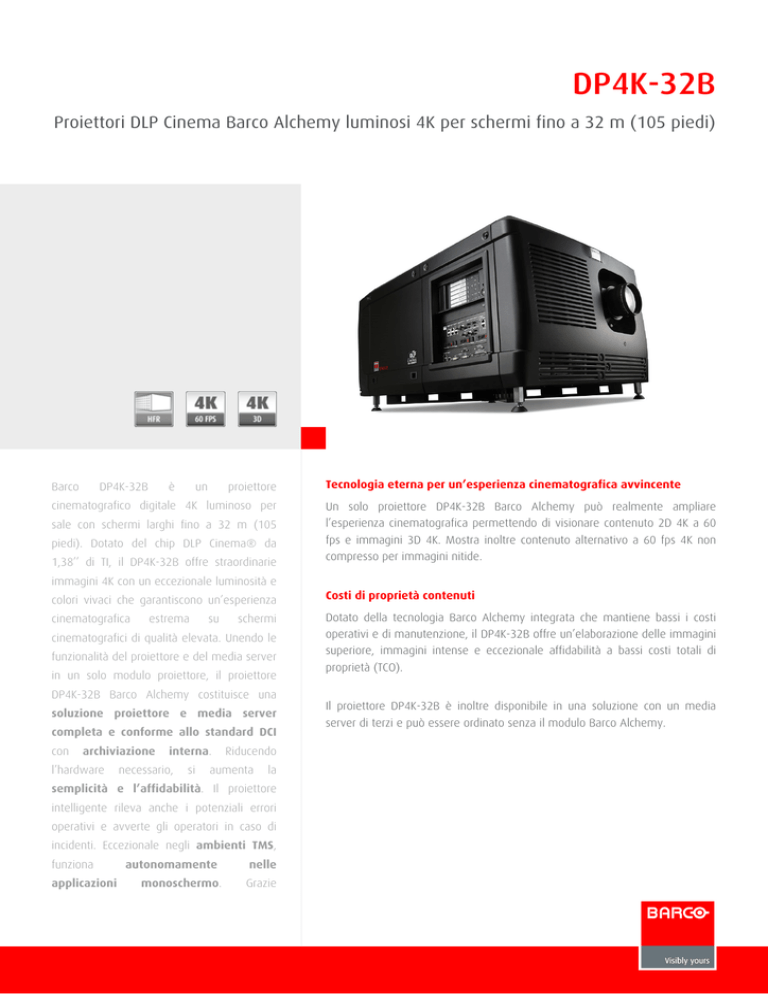 DP4K-32B

Proiettori DLP Cinema Barco Alchemy luminosi 4K per schermi fino a 32 m (105 piedi)

HFR

4K
60 FPS

4K
3D

Barco DP4K-32B è un proiettore cinematografico digitale 4K luminoso per sale con schermi larghi fino a 32 m (105 piedi). Dotato del chip DLP Cinema® da 1,38'' di TI, il DP4K-32B offre straordinarie immagini 4K con un eccezionale luminosità e colori vivaci che garantiscono un'esperienza cinematografica estrema su schermi cinematografici di qualità elevata. Unendo le funzionalità del proiettore e del media server in un solo modulo proiettore, il proiettore DP4K-32B Barco Alchemy costituisce una soluzione proiettore e media server completa e conforme allo standard DCI con archiviazione interna. Riducendo l'hardware necessario, si aumenta la semplicità e l'affidabilità. Il proiettore intelligente rileva anche i potenziali errori operativi e avverte gli operatori in caso di incidenti. Eccezionale negli ambienti TMS, funziona autonomamente nelle applicazioni monoschermo. Grazie

Tecnologia eterna per un'esperienza cinematografica avvincente

Un solo proiettore DP4K-32B Barco Alchemy può realmente ampliare l'esperienza cinematografica permettendo di visionare contenuto 2D 4K a 60 fps e immagini 3D 4K. Mostra inoltre contenuto alternativo a 60 fps 4K non compresso per immagini nitide.

Costi di proprietà contenuti

Dotato della tecnologia Barco Alchemy integrata che mantiene bassi i costi operativi e di manutenzione, il DP4K-32B offre un'elaborazione delle immagini superiore, immagini intense e eccezionale affidabilità a bassi costi totali di proprietà (TCO).

Il proiettore DP4K-32B è inoltre disponibile in una soluzione con un media server di terzi e può essere ordinato senza il modulo Barco Alchemy.

BARCO

Visibly yours